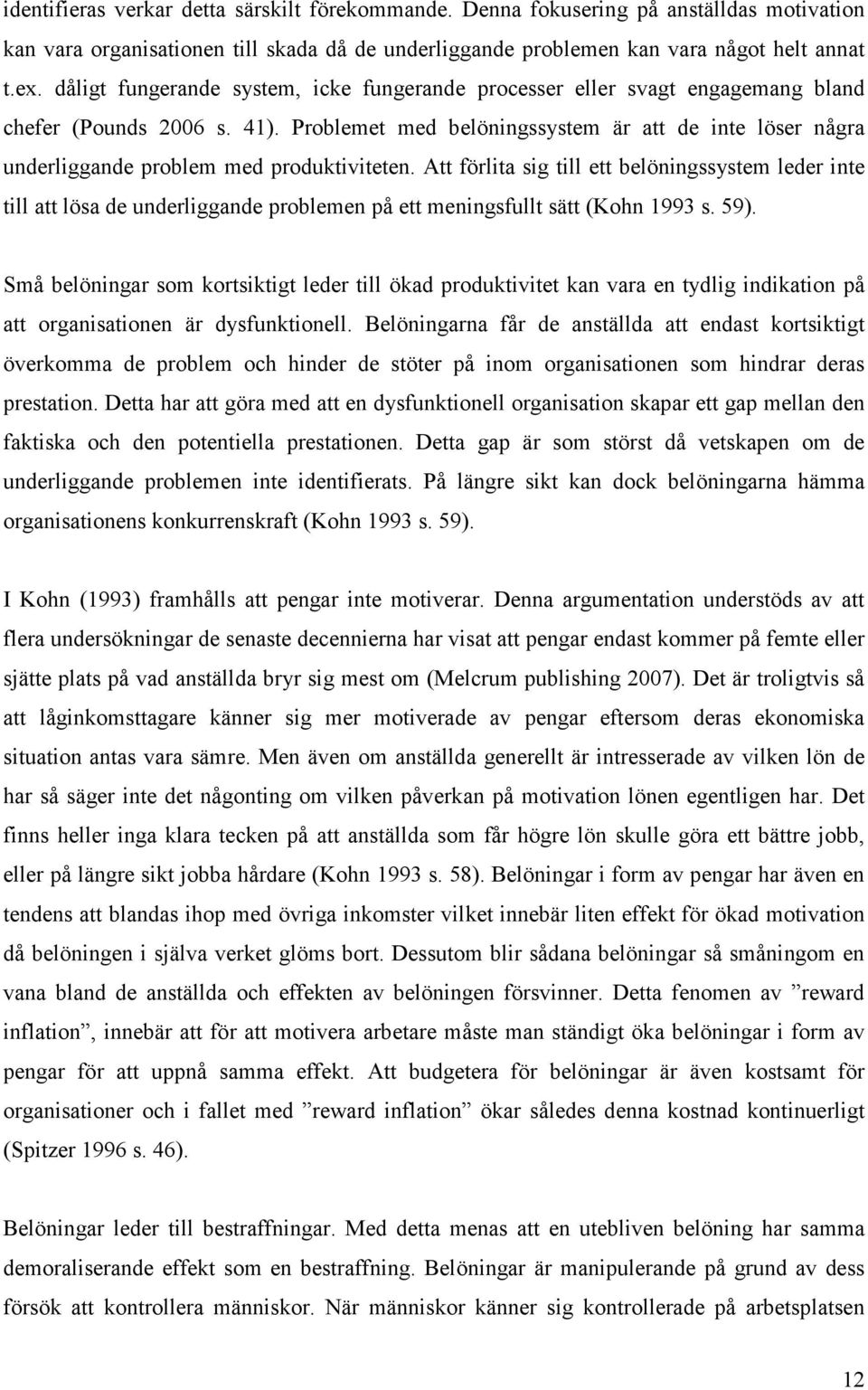 identifieras verkar detta särskilt förekommande. Denna fokusering på anställdas motivation kan vara organisationen till skada då de underliggande problemen kan vara något helt annat t.ex. dåligt fungerande system, icke fungerande processer eller svagt engagemang bland chefer (Pounds 2006 s. 41). Problemet med belöningssystem är att de inte löser några underliggande problem med produktiviteten. Att förlita sig till ett belöningssystem leder inte till att lösa de underliggande problemen på ett meningsfullt sätt (Kohn 1993 s. 59).

Små belöningar som kortsiktigt leder till ökad produktivitet kan vara en tydlig indikation på att organisationen är dysfunktionell. Belöningarna får de anställda att endast kortsiktigt överkomma de problem och hinder de stöter på inom organisationen som hindrar deras prestation. Detta har att göra med att en dysfunktionell organisation skapar ett gap mellan den faktiska och den potentiella prestationen. Detta gap är som störst då vetskapen om de underliggande problemen inte identifierats. På längre sikt kan dock belöningarna hämma organisationens konkurrenskraft (Kohn 1993 s. 59).

I Kohn (1993) framhålls att pengar inte motiverar. Denna argumentation understöds av att flera undersökningar de senaste decennierna har visat att pengar endast kommer på femte eller sjätte plats på vad anställda bryr sig mest om (Melcrum publishing 2007). Det är troligtvis så att låginkomsttagare känner sig mer motiverade av pengar eftersom deras ekonomiska situation antas vara sämre. Men även om anställda generellt är intresserade av vilken lön de har så säger inte det någonting om vilken påverkan på motivation lönen egentligen har. Det finns heller inga klara tecken på att anställda som får högre lön skulle göra ett bättre jobb, eller på längre sikt jobba hårdare (Kohn 1993 s. 58). Belöningar i form av pengar har även en tendens att blandas ihop med övriga inkomster vilket innebär liten effekt för ökad motivation då belöningen i själva verket glöms bort. Dessutom blir sådana belöningar så småningom en vana bland de anställda och effekten av belöningen försvinner. Detta fenomen av ”reward inflation”, innebär att för att motivera arbetare måste man ständigt öka belöningar i form av pengar för att uppnå samma effekt. Att budgetera för belöningar är även kostsamt för organisationer och i fallet med ”reward inflation” ökar således denna kostnad kontinuerligt (Spitzer 1996 s. 46).

Belöningar leder till bestraffningar. Med detta menas att en utebliven belöning har samma demoraliserande effekt som en bestraffning. Belöningar är manipulerande på grund av dess försök att kontrollera människor. När människor känner sig kontrollerade på arbetsplatsen

12